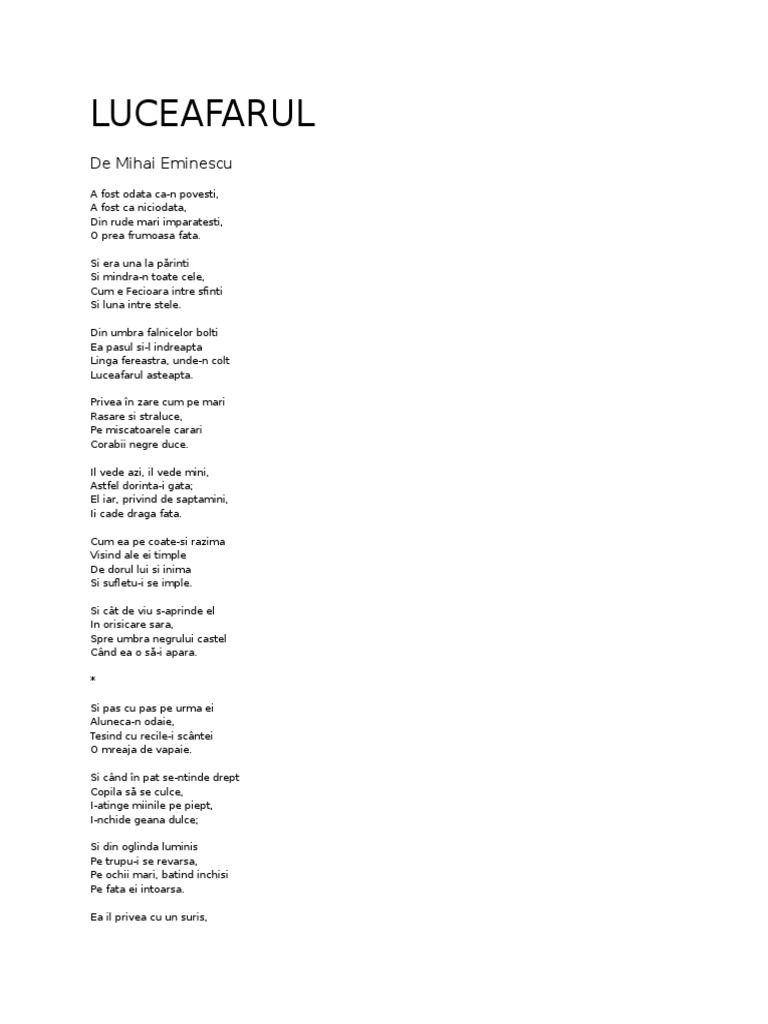 LUCEAFARUL

De Mihai Eminescu

A fost odata ca-n povesti,
A fost ca niciodata,
Din rude mari imparatesti,
O prea frumoasa fata.

Si era una la părinti
Si mindra-n toate cele,
Cum e Fecioara intre sfinti
Si luna intre stele.

Din umbra falnicelor bolti
Ea pasul si-l indreapta
Linga fereastra, unde-n colt
Luceafarul asteapta.

Privea în zare cum pe mari
Rasare si straluce,
Pe miscatoarele carari
Corabii negre duce.

Il vede azi, il vede mini,
Astfel dorinta-i gata;
El iar, privind de saptamini,
Ii cade draga fata.

Cum ea pe coate-si razima
Visind ale ei timple
De dorul lui si inima
Si sufletu-i se imple.

Si cât de viu s-aprinde el
In orisicare sara,
Spre umbra negrului castel
Când ea o să-i apara.

*

Si pas cu pas pe urma ei
Aluneca-n odaie,
Tesind cu recile-i scântei
O mreaja de vapaie.

Si când în pat se-ntinde drept
Copila să se culce,
I-atinge miinile pe piept,
I-nchide geana dulce;

Si din oglinda luminis
Pe trupu-i se revarsa,
Pe ochii mari, batind inchisi
Pe fata ei intoarsa.

Ea il privea cu un suris,